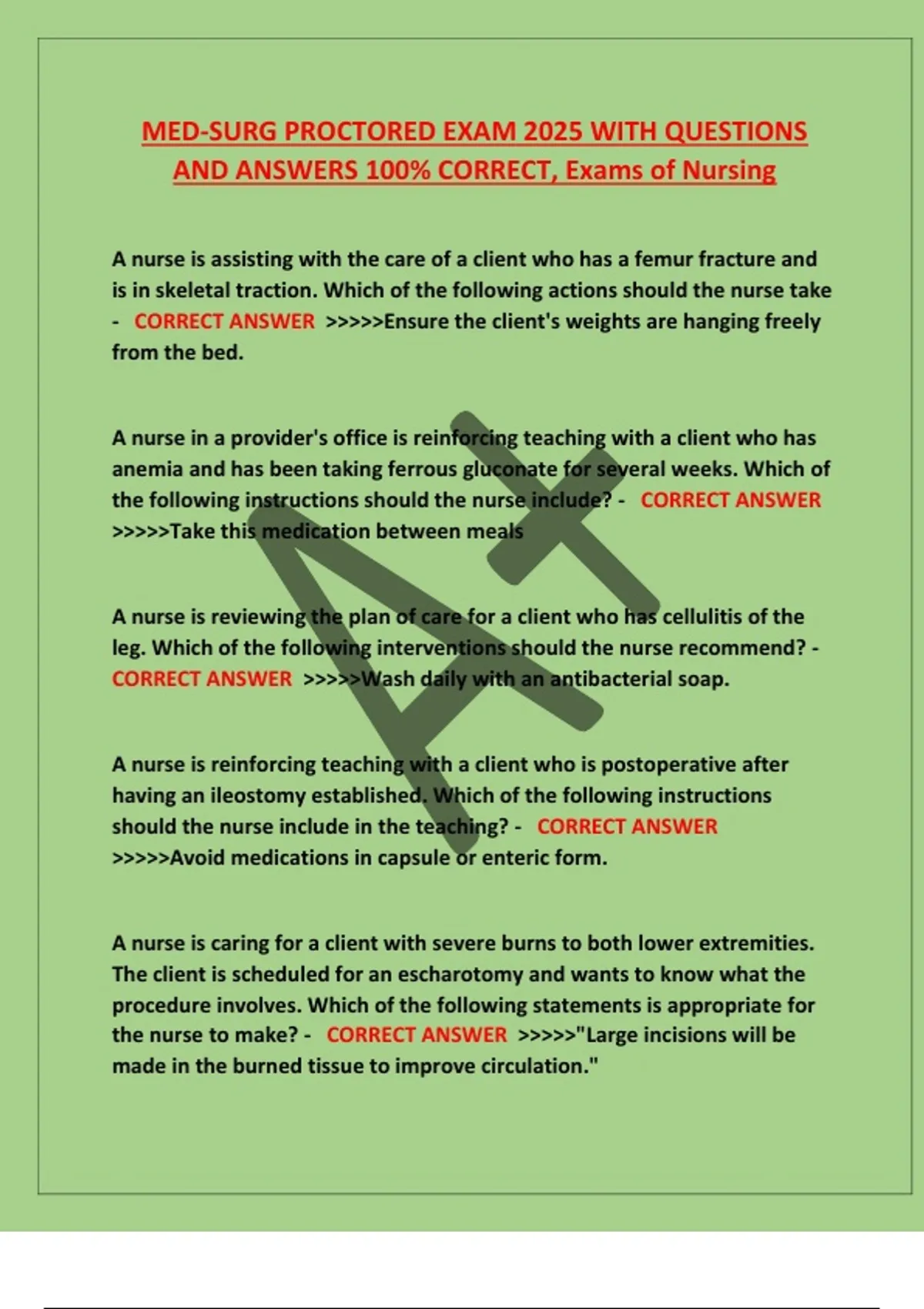 MED-SURG PROCTORED EXAM 2025 WITH QUESTIONS AND ANSWERS 100% CORRECT, Exams of Nursing

A nurse is assisting with the care of a client who has a femur fracture and is in skeletal traction. Which of the following actions should the nurse take - CORRECT ANSWER >>>>>Ensure the client's weights are hanging freely from the bed.

A nurse in a provider's office is reinforcing teaching with a client who has anemia and has been taking ferrous gluconate for several weeks. Which of the following instructions should the nurse include? - CORRECT ANSWER >>>>>Take this medication between meals

A nurse is reviewing the plan of care for a client who has cellulitis of the leg. Which of the following interventions should the nurse recommend? - CORRECT ANSWER >>>>>Wash daily with an antibacterial soap.

A nurse is reinforcing teaching with a client who is postoperative after having an ileostomy established. Which of the following instructions should the nurse include in the teaching? - CORRECT ANSWER >>>>>Avoid medications in capsule or enteric form.

A nurse is caring for a client with severe burns to both lower extremities. The client is scheduled for an escharotomy and wants to know what the procedure involves. Which of the following statements is appropriate for the nurse to make? - CORRECT ANSWER >>>>>"Large incisions will be made in the burned tissue to improve circulation."

A+